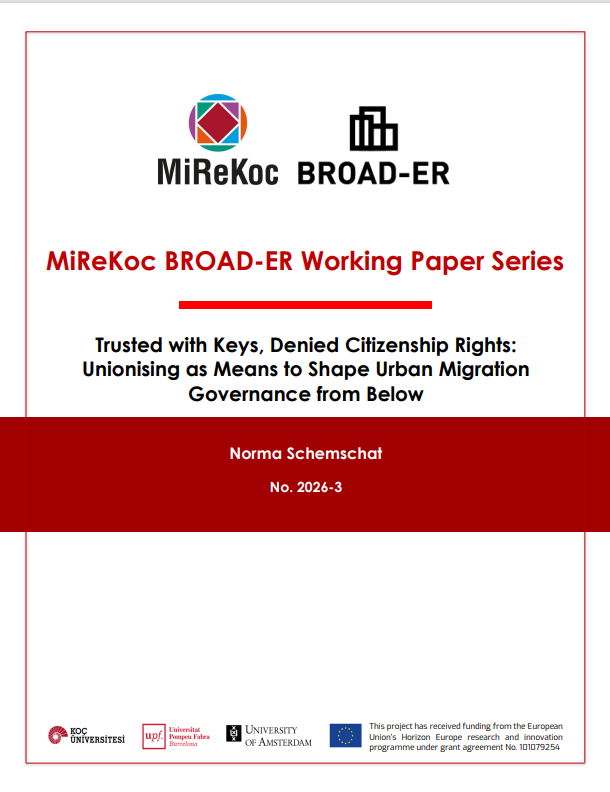 MiReKoc BROAD-ER

MiReKoc BROAD-ER Working Paper Series

Trusted with Keys, Denied Citizenship Rights: Unionising as Means to Shape Urban Migration Governance from Below

Norma Schemschat

No. 2026-3

KOÇ ÜNİVERSİTESİ

upf. Universitat Pompeu Fabra Barcelona

UNIVERSITY OF AMSTERDAM

This project has received funding from the European Union's Horizon Europe research and innovation programme under grant agreement No. 101079254